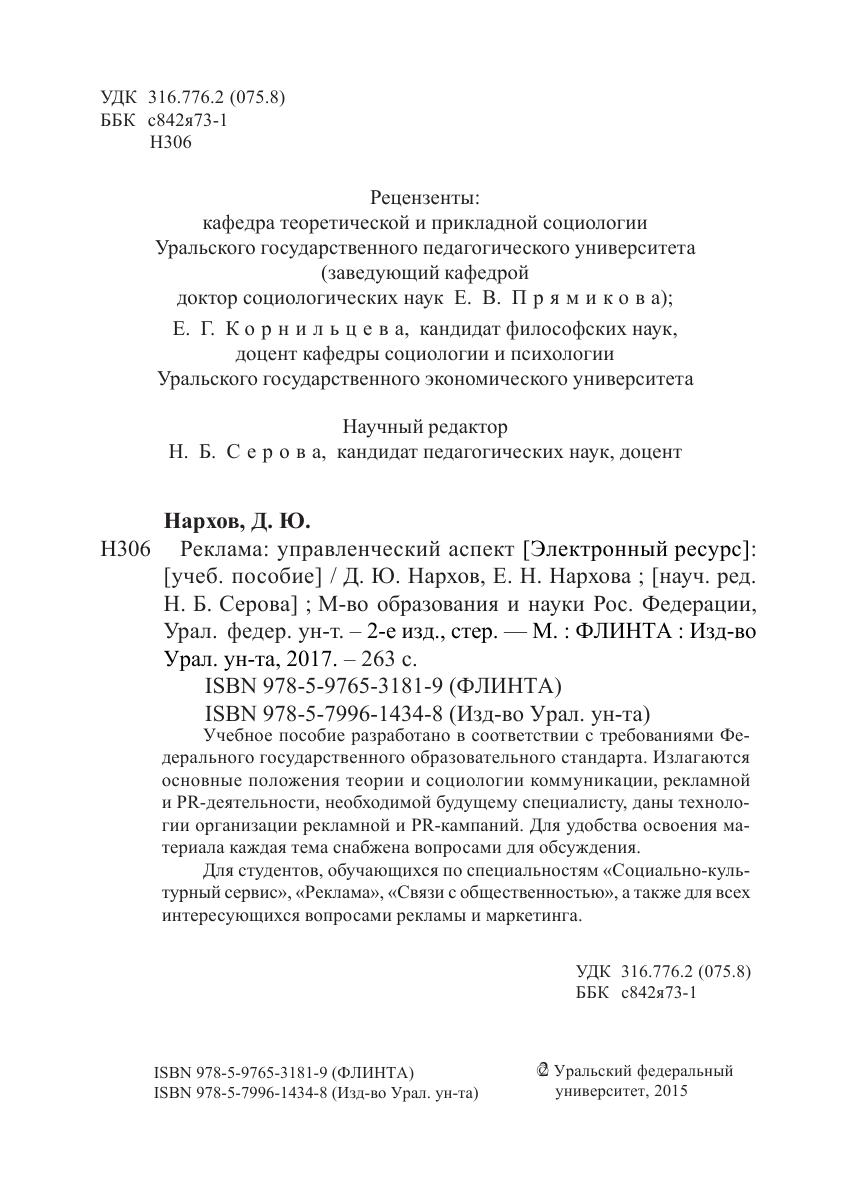 УДК 316.776.2 (075.8)
ББК с842я73-1
Н306

Рецензенты:
кафедра теоретической и прикладной социологии Уральского государственного педагогического университета (заведующий кафедрой доктор социологических наук Е. В. Прямикова);
Е. Г. Корнильцева, кандидат философских наук, доцент кафедры социологии и психологии Уральского государственного экономического университета

Научный редактор
Н. Б. Серова, кандидат педагогических наук, доцент

Нархов, Д. Ю.
Н306 Реклама: управленческий аспект [Электронный ресурс]: [учеб. пособие] / Д. Ю. Нархов, Е. Н. Нархова ; [науч. ред. Н. Б. Серова] ; М-во образования и науки Рос. Федерации, Урал. федер. ун-т. – 2-е изд., стер. — М. : ФЛИНТА : Изд-во Урал. ун-та, 2017. – 263 с.
ISBN 978-5-9765-3181-9 (ФЛИНТА)
ISBN 978-5-7996-1434-8 (Изд-во Урал. ун-та)

Учебное пособие разработано в соответствии с требованиями Федерального государственного образовательного стандарта. Излагаются основные положения теории и социологии коммуникации, рекламной и PR-деятельности, необходимой будущему специалисту, даны технологии организации рекламной и PR-кампаний. Для удобства освоения материала каждая тема снабжена вопросами для обсуждения.

Для студентов, обучающихся по специальностям «Социально-культурный сервис», «Реклама», «Связи с общественностью», а также для всех интересующихся вопросами рекламы и маркетинга.

УДК 316.776.2 (075.8)
ББК с842я73-1

ISBN 978-5-9765-3181-9 (ФЛИНТА)
ISBN 978-5-7996-1434-8 (Изд-во Урал. ун-та)

© Уральский федеральный университет, 2015